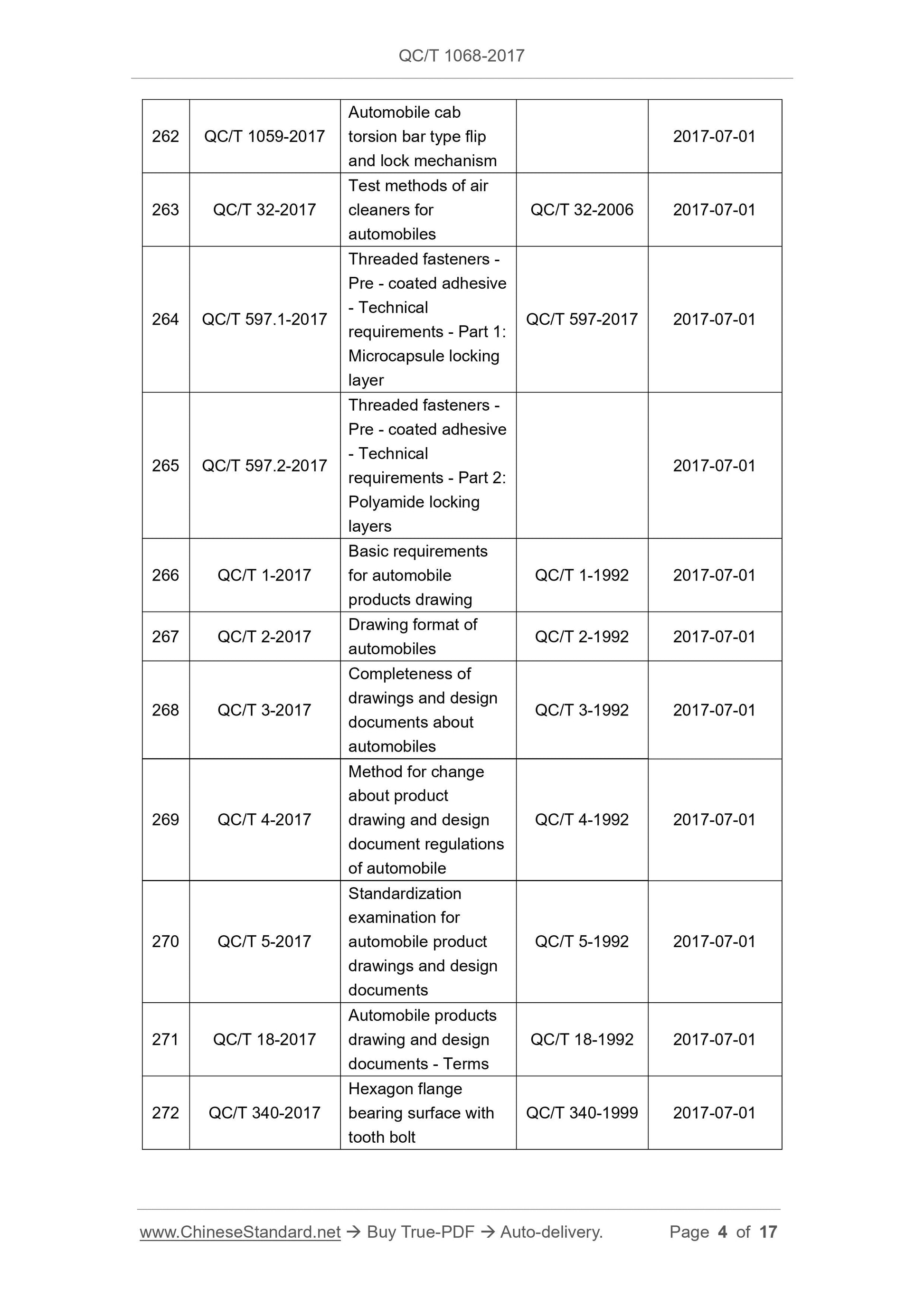 QC/T 1068-2017

| 262 | QC/T 1059-2017 | Automobile cab torsion bar type flip and lock mechanism |  | 2017-07-01 |
|---|---|---|---|---|
| 263 | QC/T 32-2017 | Test methods of air cleaners for automobiles | QC/T 32-2006 | 2017-07-01 |
| 264 | QC/T 597.1-2017 | Threaded fasteners - Pre - coated adhesive - Technical requirements - Part 1: Microcapsule locking layer | QC/T 597-2017 | 2017-07-01 |
| 265 | QC/T 597.2-2017 | Threaded fasteners - Pre - coated adhesive - Technical requirements - Part 2: Polyamide locking layers |  | 2017-07-01 |
| 266 | QC/T 1-2017 | Basic requirements for automobile products drawing | QC/T 1-1992 | 2017-07-01 |
| 267 | QC/T 2-2017 | Drawing format of automobiles | QC/T 2-1992 | 2017-07-01 |
| 268 | QC/T 3-2017 | Completeness of drawings and design documents about automobiles | QC/T 3-1992 | 2017-07-01 |
| 269 | QC/T 4-2017 | Method for change about product drawing and design document regulations of automobile | QC/T 4-1992 | 2017-07-01 |
| 270 | QC/T 5-2017 | Standardization examination for automobile product drawings and design documents | QC/T 5-1992 | 2017-07-01 |
| 271 | QC/T 18-2017 | Automobile products drawing and design documents - Terms | QC/T 18-1992 | 2017-07-01 |
| 272 | QC/T 340-2017 | Hexagon flange bearing surface with tooth bolt | QC/T 340-1999 | 2017-07-01 |

www.ChineseStandard.net → Buy True-PDF → Auto-delivery. Page 4 of 17